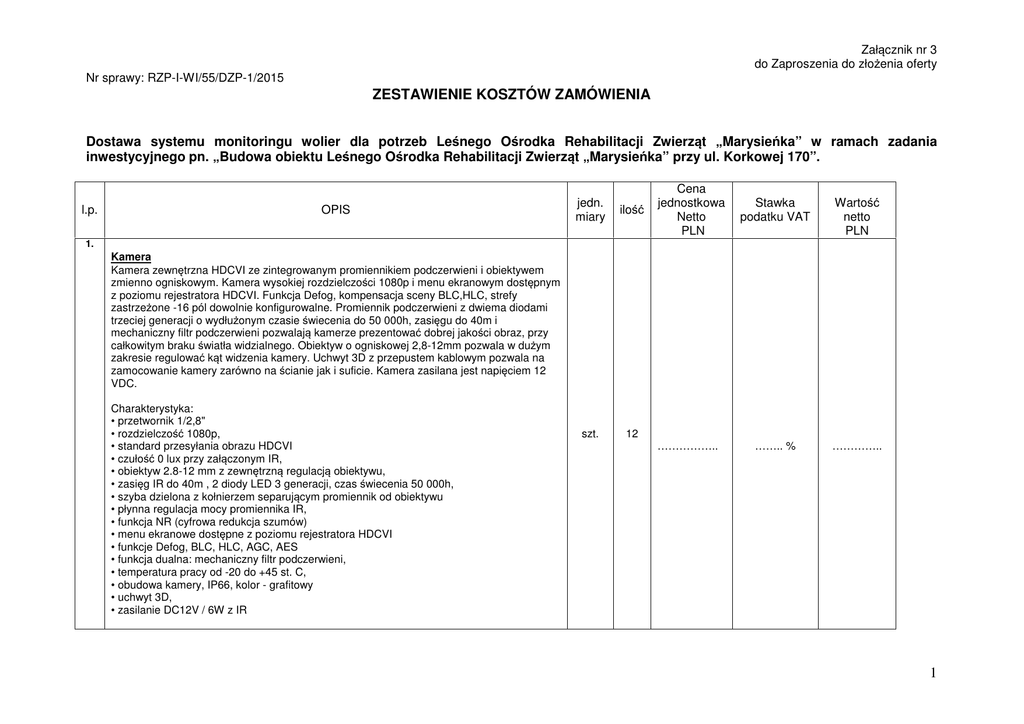 Załącznik nr 3
do Zaproszenia do złożenia oferty

Nr sprawy: RZP-I-WI/55/DZP-1/2015

ZESTAWIENIE KOSZTÓW ZAMÓWIENIA

Dostawa systemu monitoringu wolier dla potrzeb Leśnego Ośrodka Rehabilitacji Zwierząt „Marysieńka” w ramach zadania inwestycyjnego pn. „Budowa obiektu Leśnego Ośrodka Rehabilitacji Zwierząt „Marysieńka” przy ul. Korkowej 170”.

| l.p. | OPIS | jedn. miary | ilość | Cena jednostkowa Netto PLN | Stawka podatku VAT | Wartość netto PLN |
|---|---|---|---|---|---|---|
| 1. | Kamera<br>Kamera zewnętrzna HDCVI ze zintegrowanym promiennikiem podczerwieni i obiektywem zmienno ogniskowym. Kamera wysokiej rozdzielczości 1080p i menu ekranowym dostępnym z poziomu rejestratora HDCVI. Funkcja Defog, kompensacja sceny BLC,HLC, strefy zastrzeżone -16 pól dowolnie konfigurowalne. Promiennik podczerwieni z dwiema diodami trzeciej generacji o wydłużonym czasie świecenia do 50 000h, zasięgu do 40m i mechaniczny filtr podczerwieni pozwalają kamerze prezentować dobrej jakości obraz, przy całkowitym braku światła widzialnego. Obiektyw o ogniskowej 2,8-12mm pozwala w dużym zakresie regulować kąt widzenia kamery. Uchwyt 3D z przepustem kablowym pozwala na zamocowanie kamery zarówno na ścianie jak i suficie. Kamera zasilana jest napięciem 12 VDC.<br><br>Charakterystyka:<br>• przetwornik 1/2,8"<br>• rozdzielczość 1080p,<br>• standard przesyłania obrazu HDCVI<br>• czułość 0 lux przy załączonym IR,<br>• obiektyw 2.8-12 mm z zewnętrzną regulacją obiektywu,<br>• zasięg IR do 40m , 2 diody LED 3 generacji, czas świecenia 50 000h,<br>• szyba dzielona z kołnierzem separującym promiennik od obiektywu<br>• płynna regulacja mocy promiennika IR,<br>• funkcja NR (cyfrowa redukcja szumów)<br>• menu ekranowe dostępne z poziomu rejestratora HDCVI<br>• funkcje Defog, BLC, HLC, AGC, AES<br>• funkcja dualna: mechaniczny filtr podczerwieni,<br>• temperatura pracy od -20 do +45 st. C,<br>• obudowa kamery, IP66, kolor - grafitowy<br>• uchwyt 3D,<br>• zasilanie DC12V / 6W z IR | szt. | 12 | …………….. | …….. % | ………….. |

1